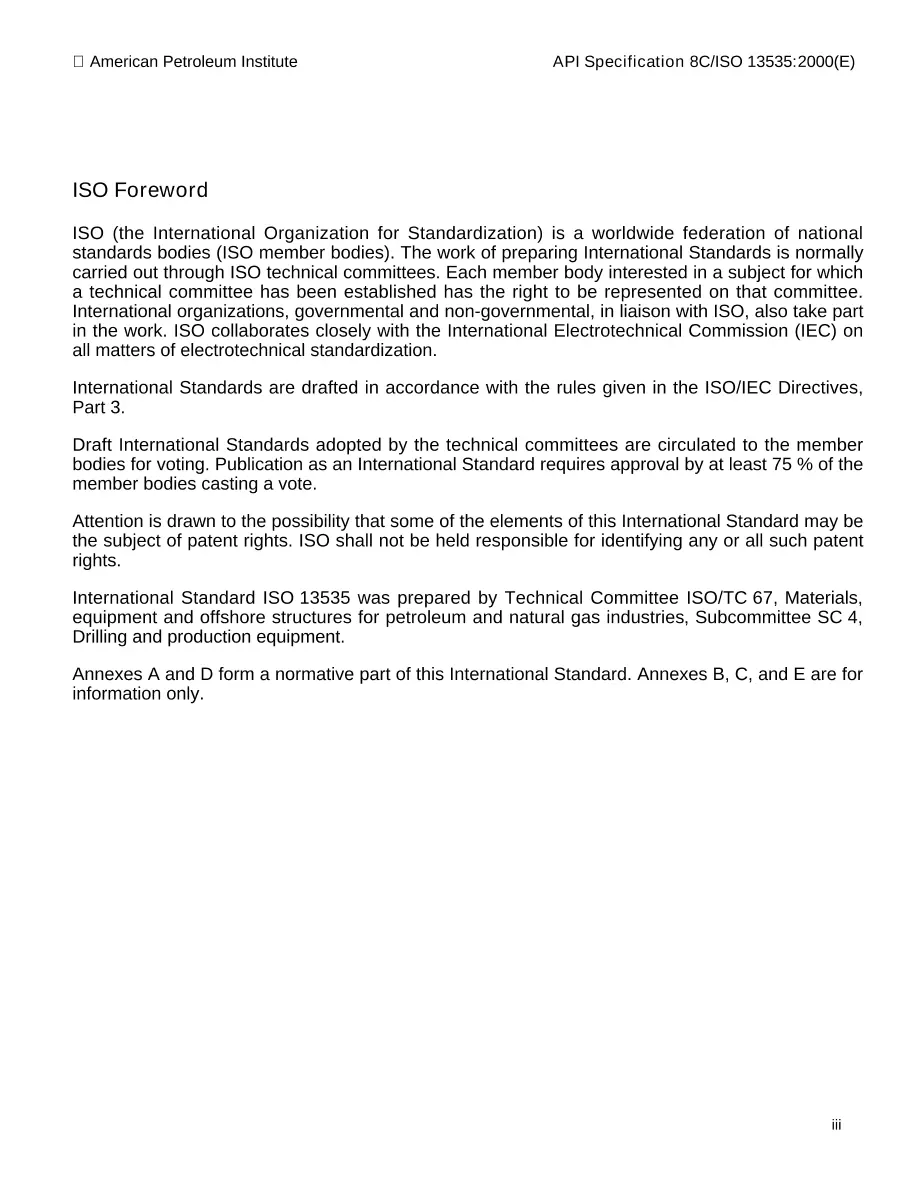 American Petroleum Institute API Specification 8C/ISO 13535:2000(E)

ISO Foreword

ISO (the International Organization for Standardization) is a worldwide federation of national standards bodies (ISO member bodies). The work of preparing International Standards is normally carried out through ISO technical committees. Each member body interested in a subject for which a technical committee has been established has the right to be represented on that committee. International organizations, governmental and non-governmental, in liaison with ISO, also take part in the work. ISO collaborates closely with the International Electrotechnical Commission (IEC) on all matters of electrotechnical standardization.

International Standards are drafted in accordance with the rules given in the ISO/IEC Directives, Part 3.

Draft International Standards adopted by the technical committees are circulated to the member bodies for voting. Publication as an International Standard requires approval by at least 75 % of the member bodies casting a vote.

Attention is drawn to the possibility that some of the elements of this International Standard may be the subject of patent rights. ISO shall not be held responsible for identifying any or all such patent rights.

International Standard ISO 13535 was prepared by Technical Committee ISO/TC 67, Materials, equipment and offshore structures for petroleum and natural gas industries, Subcommittee SC 4, Drilling and production equipment.

Annexes A and D form a normative part of this International Standard. Annexes B, C, and E are for information only.

iii